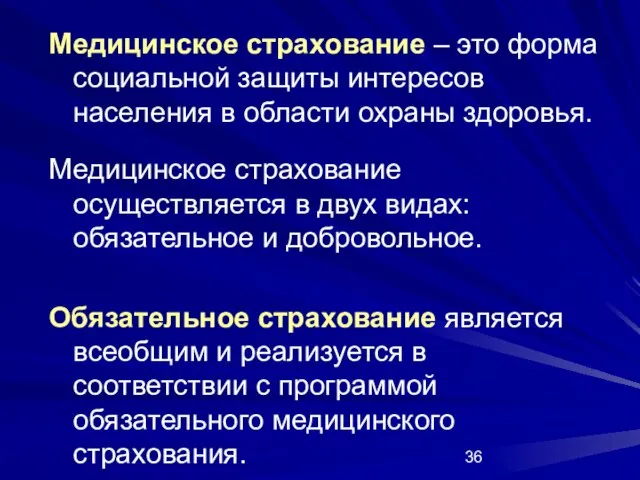 Медицинское страхование – это форма социальной защиты интересов населения в области охраны здоровья.

Медицинское страхование осуществляется в двух видах: обязательное и добровольное.

Обязательное страхование является всеобщим и реализуется в соответствии с программой обязательного медицинского страхования.

36